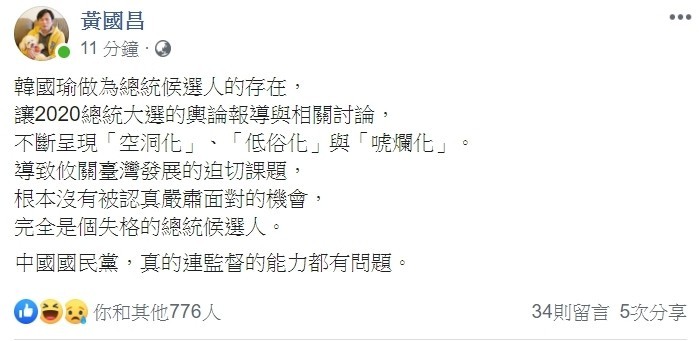 黃國昌
11 分鐘 ·

韓國瑜做為總統候選人的存在，
讓2020總統大選的輿論報導與相關討論，
不斷呈現「空洞化」、「低俗化」與「唬爛化」。
導致攸關臺灣發展的迫切課題，
根本沒有被認真嚴肅面對的機會，
完全是個失格的總統候選人。

中國國民黨，真的連監督的能力都有問題。

你和其他776人
34則留言 5次分享